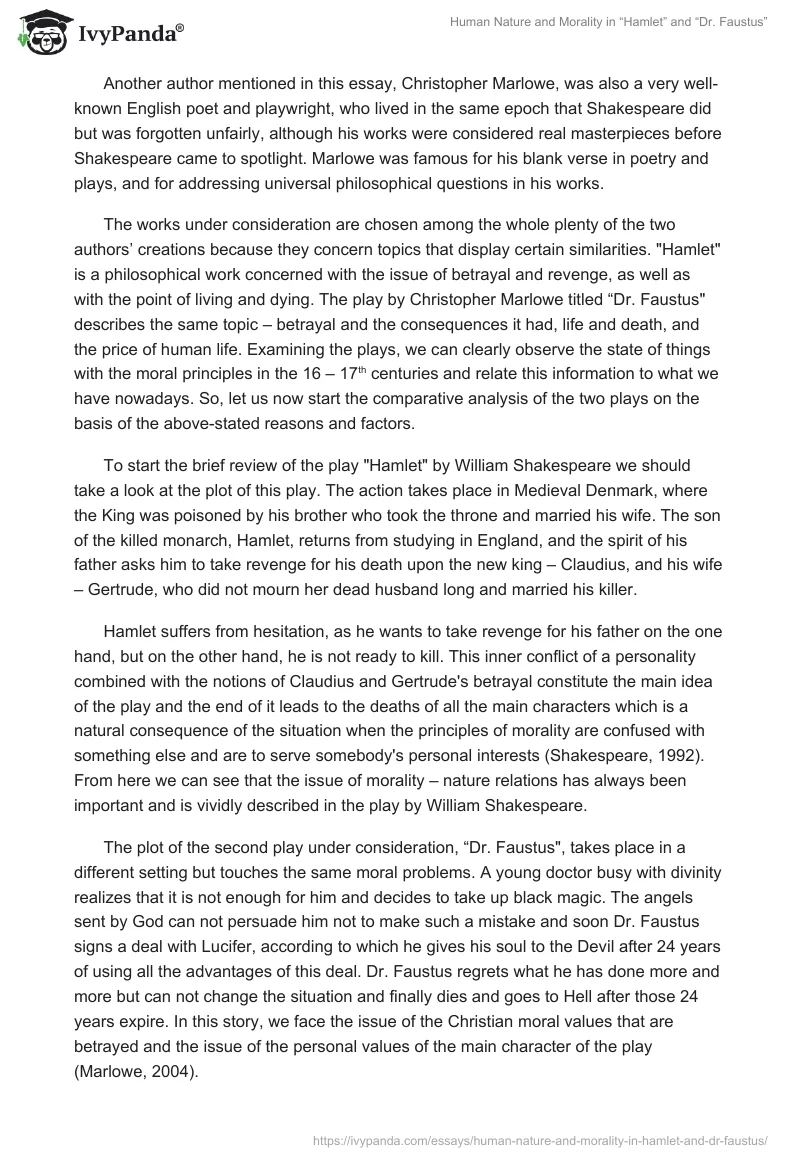 IvyPanda®

Human Nature and Morality in “Hamlet” and “Dr. Faustus”

Another author mentioned in this essay, Christopher Marlowe, was also a very well-known English poet and playwright, who lived in the same epoch that Shakespeare did but was forgotten unfairly, although his works were considered real masterpieces before Shakespeare came to spotlight. Marlowe was famous for his blank verse in poetry and plays, and for addressing universal philosophical questions in his works.

The works under consideration are chosen among the whole plenty of the two authors’ creations because they concern topics that display certain similarities. "Hamlet" is a philosophical work concerned with the issue of betrayal and revenge, as well as with the point of living and dying. The play by Christopher Marlowe titled “Dr. Faustus" describes the same topic – betrayal and the consequences it had, life and death, and the price of human life. Examining the plays, we can clearly observe the state of things with the moral principles in the 16 – 17$^{th}$ centuries and relate this information to what we have nowadays. So, let us now start the comparative analysis of the two plays on the basis of the above-stated reasons and factors.

To start the brief review of the play "Hamlet" by William Shakespeare we should take a look at the plot of this play. The action takes place in Medieval Denmark, where the King was poisoned by his brother who took the throne and married his wife. The son of the killed monarch, Hamlet, returns from studying in England, and the spirit of his father asks him to take revenge for his death upon the new king – Claudius, and his wife – Gertrude, who did not mourn her dead husband long and married his killer.

Hamlet suffers from hesitation, as he wants to take revenge for his father on the one hand, but on the other hand, he is not ready to kill. This inner conflict of a personality combined with the notions of Claudius and Gertrude's betrayal constitute the main idea of the play and the end of it leads to the deaths of all the main characters which is a natural consequence of the situation when the principles of morality are confused with something else and are to serve somebody's personal interests (Shakespeare, 1992). From here we can see that the issue of morality – nature relations has always been important and is vividly described in the play by William Shakespeare.

The plot of the second play under consideration, “Dr. Faustus", takes place in a different setting but touches the same moral problems. A young doctor busy with divinity realizes that it is not enough for him and decides to take up black magic. The angels sent by God can not persuade him not to make such a mistake and soon Dr. Faustus signs a deal with Lucifer, according to which he gives his soul to the Devil after 24 years of using all the advantages of this deal. Dr. Faustus regrets what he has done more and more but can not change the situation and finally dies and goes to Hell after those 24 years expire. In this story, we face the issue of the Christian moral values that are betrayed and the issue of the personal values of the main character of the play (Marlowe, 2004).

https://ivypanda.com/essays/human-nature-and-morality-in-hamlet-and-dr-faustus/